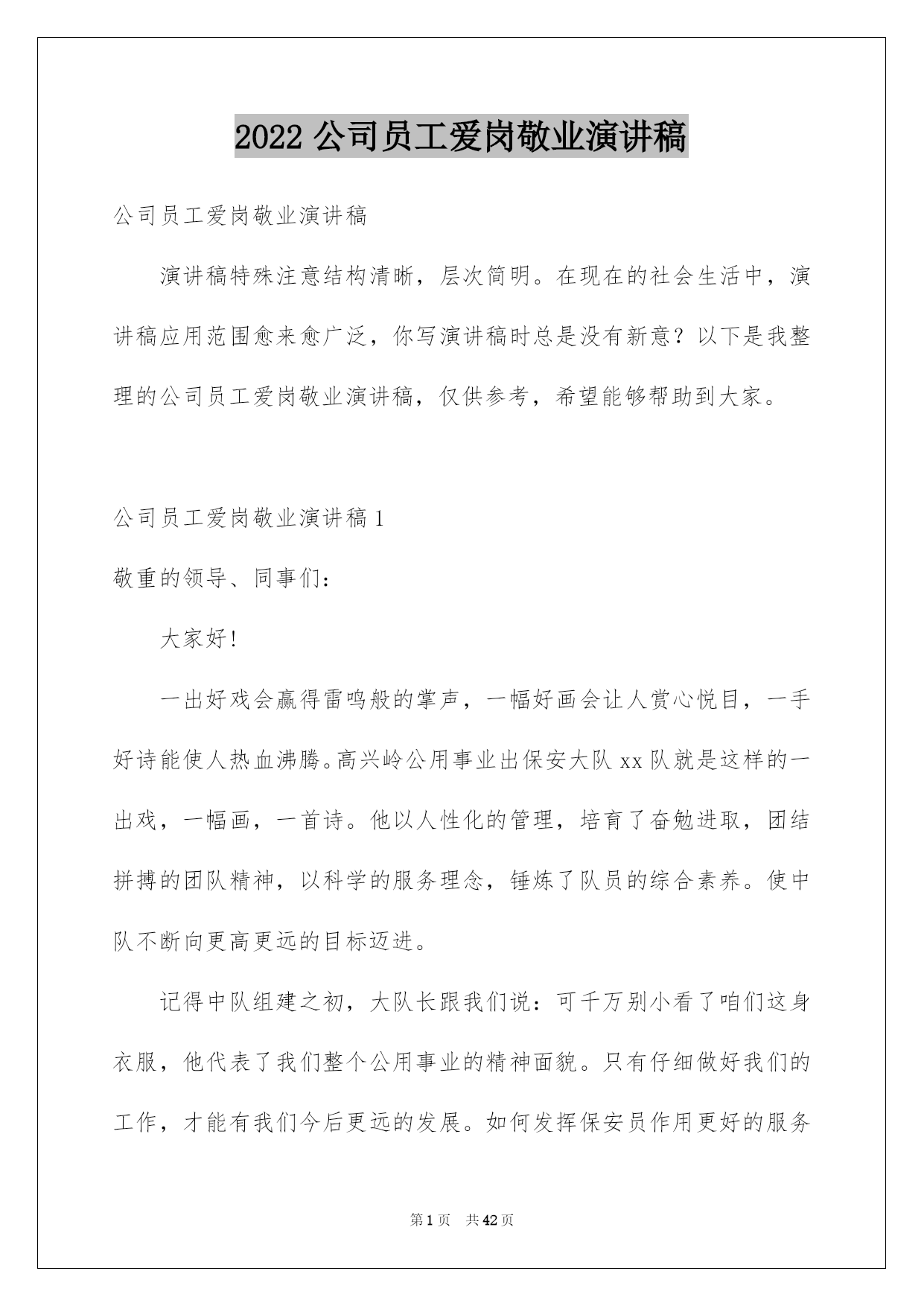 2022 公司员工爱岗敬业演讲稿

公司员工爱岗敬业演讲稿

演讲稿特殊注意结构清晰，层次简明。在现在的社会生活中，演讲稿应用范围愈来愈广泛，你写演讲稿时总是没有新意？以下是我整理的公司员工爱岗敬业演讲稿，仅供参考，希望能够帮助到大家。

公司员工爱岗敬业演讲稿 1

敬重的领导、同事们：

大家好!

一出好戏会赢得雷鸣般的掌声，一幅好画会让人赏心悦目，一手好诗能使人热血沸腾。高兴岭公用事业出保安大队 xx 队就是这样的一出戏，一幅画，一首诗。他以人性化的管理，培育了奋勉进取，团结拼搏的团队精神，以科学的服务理念，锤炼了队员的综合素养。使中队不断向更高更远的目标迈进。

记得中队组建之初，大队长跟我们说：可千万别小看了咱们这身衣服，他代表了我们整个公用事业的精神面貌。只有仔细做好我们的工作，才能有我们今后更远的发展。如何发挥保安员作用更好的服务

第 1 页 共 42 页